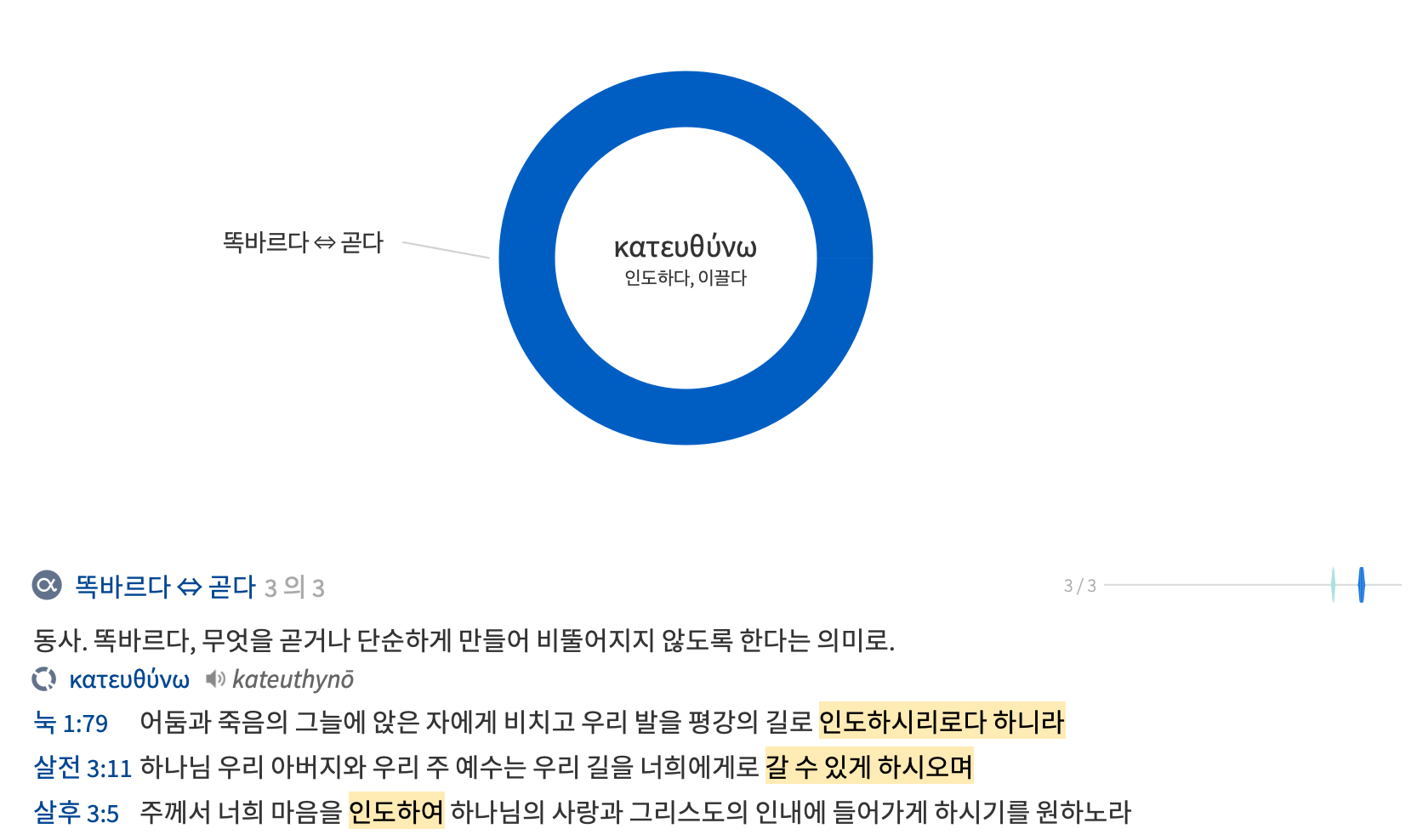 똑바르다 ⇔ 곧다

κατευθύνω
인도하다, 이끌다

똑바르다 ⇔ 곧다 3 의 3

3 / 3

동사. 똑바르다, 무엇을 곧거나 단순하게 만들어 비뚤어지지 않도록 한다는 의미로.

κατευθύνω kateuthynō

눅 1:79 어둠과 죽음의 그늘에 앉은 자에게 비치고 우리 발을 평강의 길로 인도하시리로다 하니라

살전 3:11 하나님 우리 아버지와 우리 주 예수는 우리 길을 너희에게로 갈 수 있게 하시오며

살후 3:5 주께서 너희 마음을 인도하여 하나님의 사랑과 그리스도의 인내에 들어가게 하시기를 원하노라